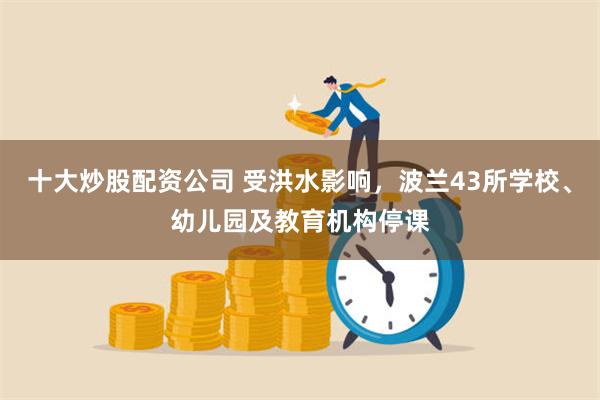 十大炒股配资公司 受洪水影响，波兰43所学校、幼儿园及教育机构停课